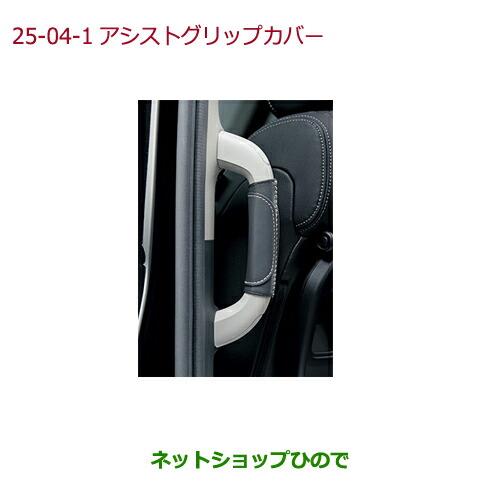 25-04-1 アシストグリップカバー

ネットショップひので